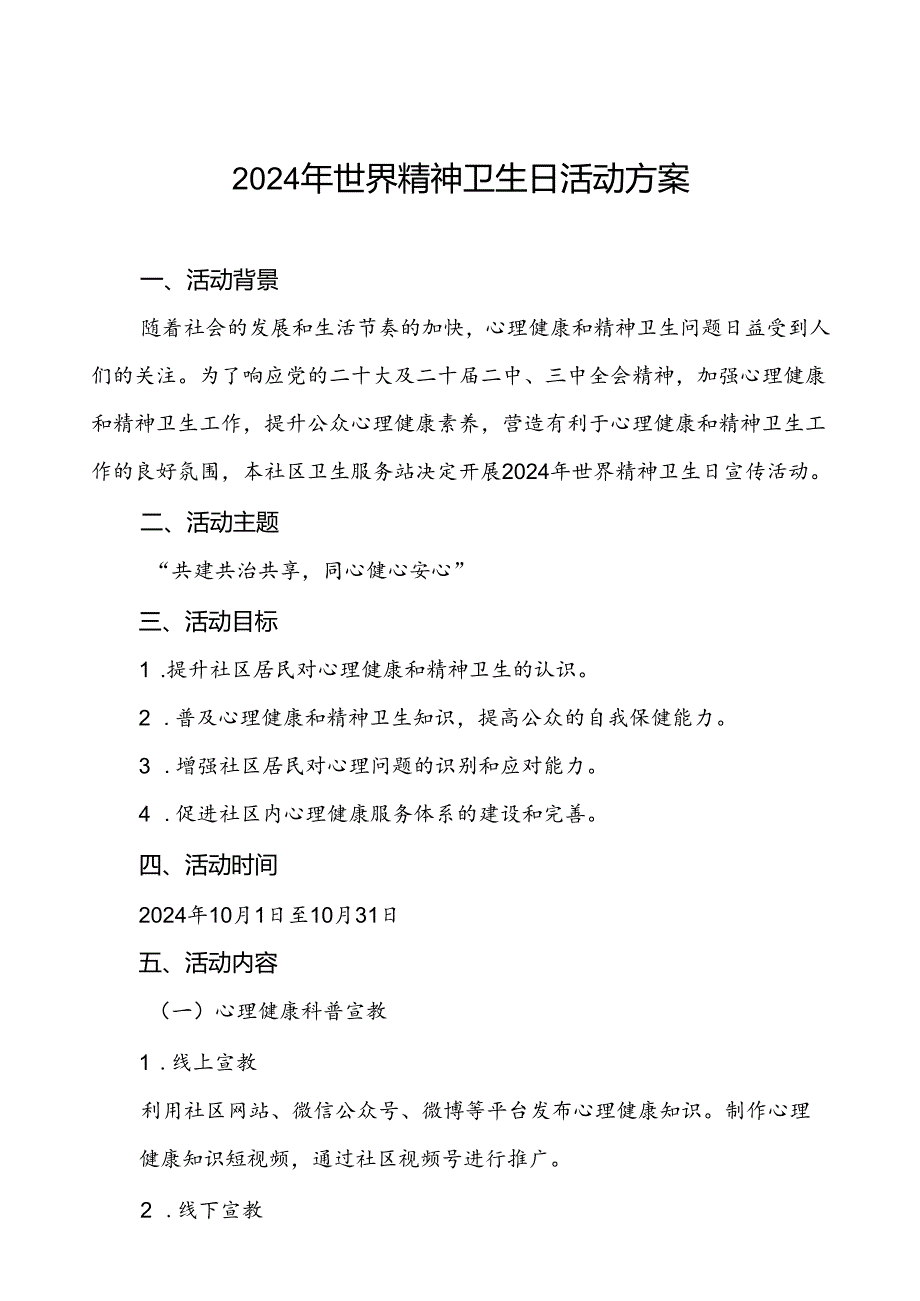 2024年世界精神卫生日活动方案

一、活动背景

随着社会的发展和生活节奏的加快，心理健康和精神卫生问题日益受到人们的关注。为了响应党的二十大及二十届二中、三中全会精神，加强心理健康和精神卫生工作，提升公众心理健康素养，营造有利于心理健康和精神卫生工作的良好氛围，本社区卫生服务站决定开展2024年世界精神卫生日宣传活动。

二、活动主题

“共建共治共享，同心健心安心”

三、活动目标

1.提升社区居民对心理健康和精神卫生的认识。

2.普及心理健康和精神卫生知识，提高公众的自我保健能力。

3.增强社区居民对心理问题的识别和应对能力。

4.促进社区内心理健康服务体系的建设和完善。

四、活动时间

2024年10月1日至10月31日

五、活动内容

（一）心理健康科普宣教

1.线上宣教

利用社区网站、微信公众号、微博等平台发布心理健康知识。制作心理健康知识短视频，通过社区视频号进行推广。

2.线下宣教